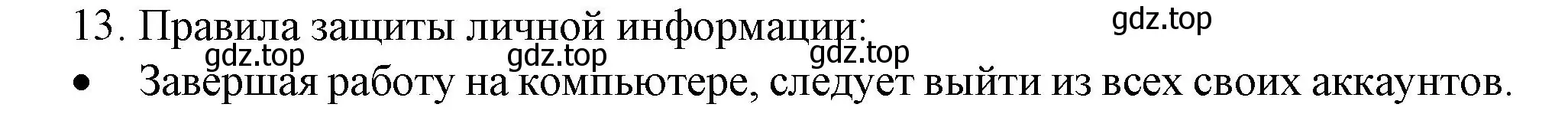 13. Правила защиты личной информации:

gdz.top

gdz.top gdz.top gdz.top

• Завершая работу на компьютере, следует выйти из всех своих аккаунтов.